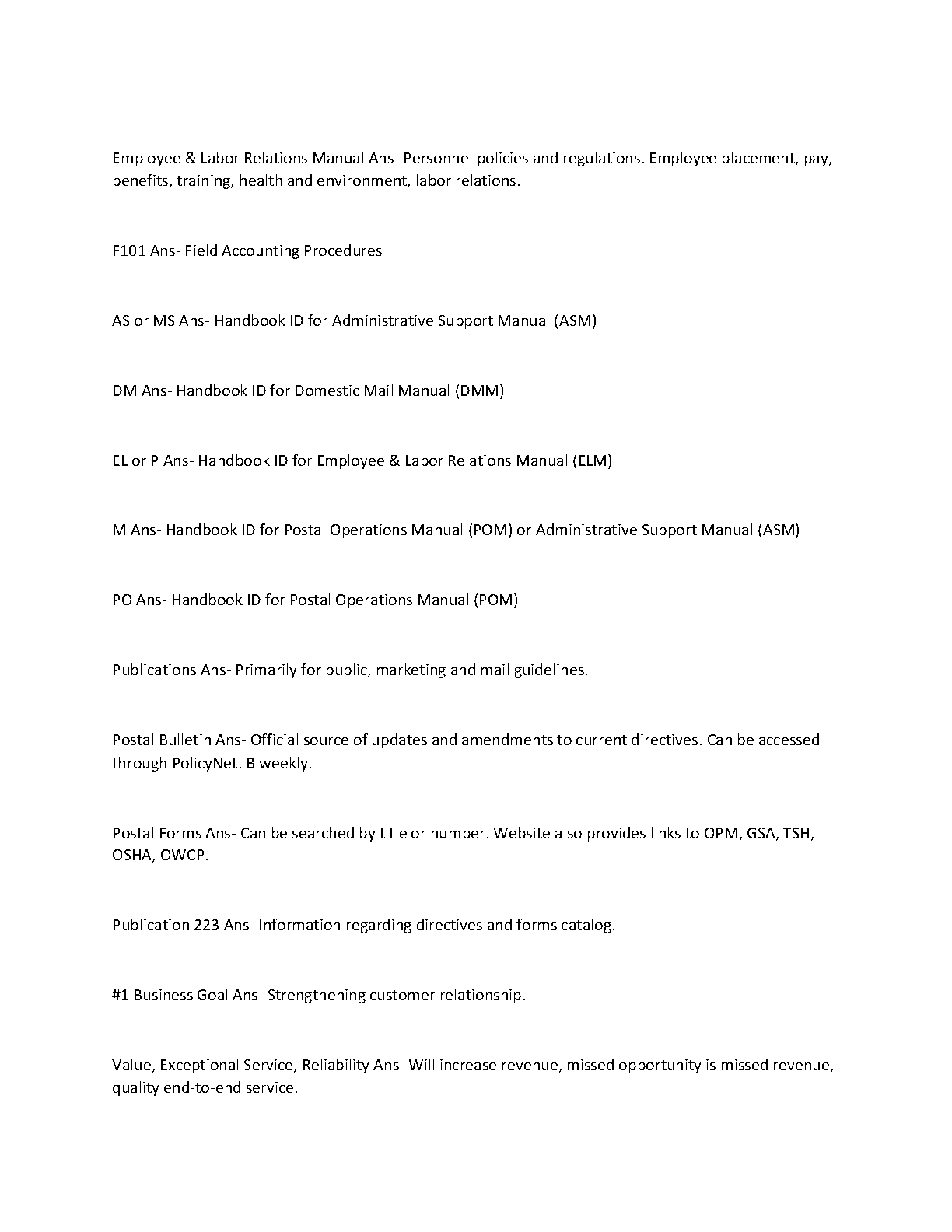 Employee & Labor Relations Manual Ans- Personnel policies and regulations. Employee placement, pay, benefits, training, health and environment, labor relations.

F101 Ans- Field Accounting Procedures

AS or MS Ans- Handbook ID for Administrative Support Manual (ASM)

DM Ans- Handbook ID for Domestic Mail Manual (DMM)

EL or P Ans- Handbook ID for Employee & Labor Relations Manual (ELM)

M Ans- Handbook ID for Postal Operations Manual (POM) or Administrative Support Manual (ASM)

PO Ans- Handbook ID for Postal Operations Manual (POM)

Publications Ans- Primarily for public, marketing and mail guidelines.

Postal Bulletin Ans- Official source of updates and amendments to current directives. Can be accessed through PolicyNet. Biweekly.

Postal Forms Ans- Can be searched by title or number. Website also provides links to OPM, GSA, TSH, OSHA, OWCP.

Publication 223 Ans- Information regarding directives and forms catalog.

#1 Business Goal Ans- Strengthening customer relationship.

Value, Exceptional Service, Reliability Ans- Will increase revenue, missed opportunity is missed revenue, quality end-to-end service.